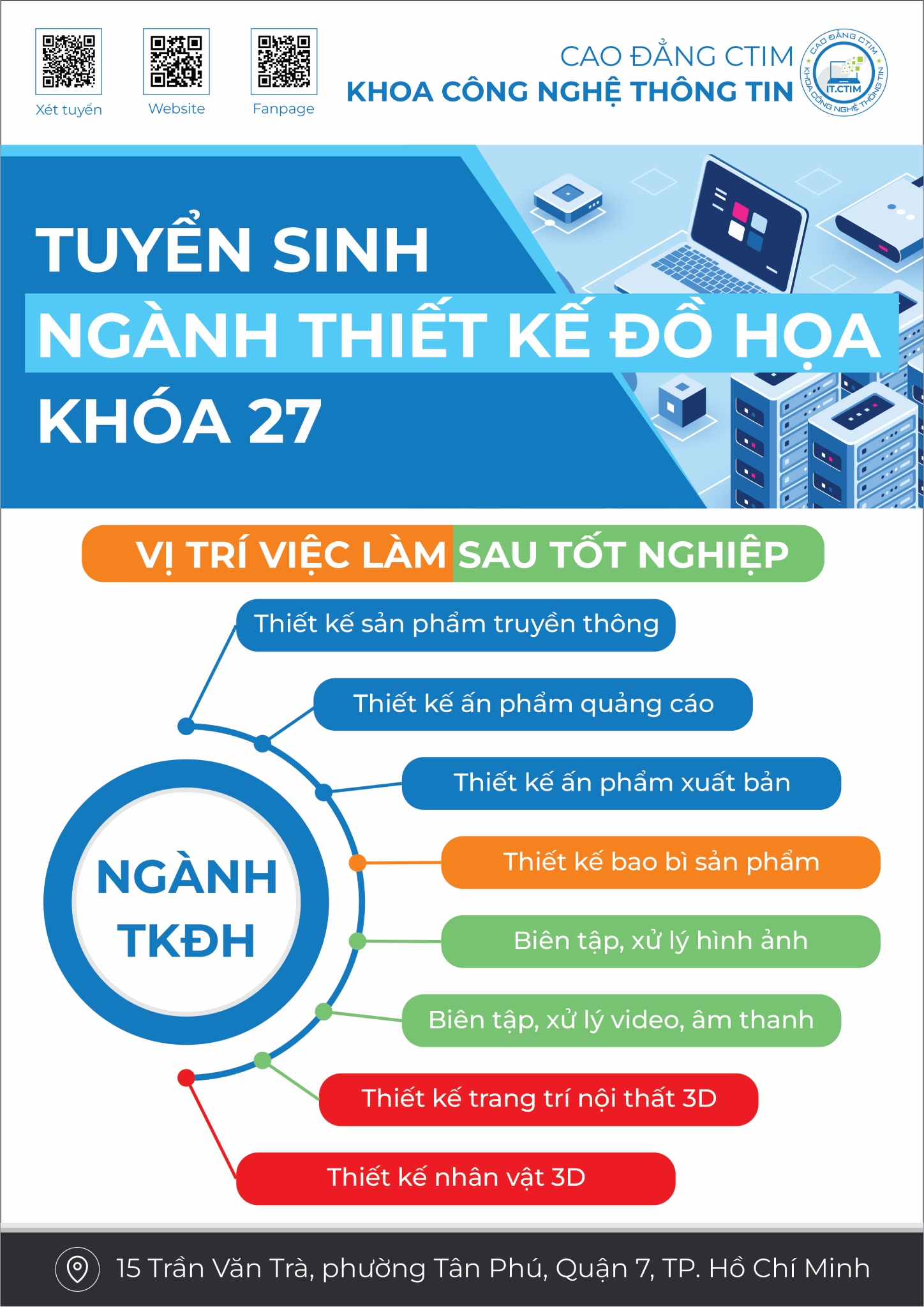 Xét tuyển
Website
Fanpage

CAO ĐẲNG CTIM
KHOA CÔNG NGHỆ THÔNG TIN

CAO ĐẲNG CTIM
IT.CTIM
KHOA CÔNG NGHỆ THÔNG TIN

TUYỂN SINH
NGÀNH THIẾT KẾ ĐỒ HỌA
KHÓA 27

VỊ TRÍ VIỆC LÀM SAU TỐT NGHIỆP

NGÀNH
TKĐH

Thiết kế sản phẩm truyền thông
Thiết kế ấn phẩm quảng cáo
Thiết kế ấn phẩm xuất bản
Thiết kế bao bì sản phẩm
Biên tập, xử lý hình ảnh
Biên tập, xử lý video, âm thanh
Thiết kế trang trí nội thất 3D
Thiết kế nhân vật 3D

15 Trần Văn Trà, phường Tân Phú, Quận 7, TP. Hồ Chí Minh